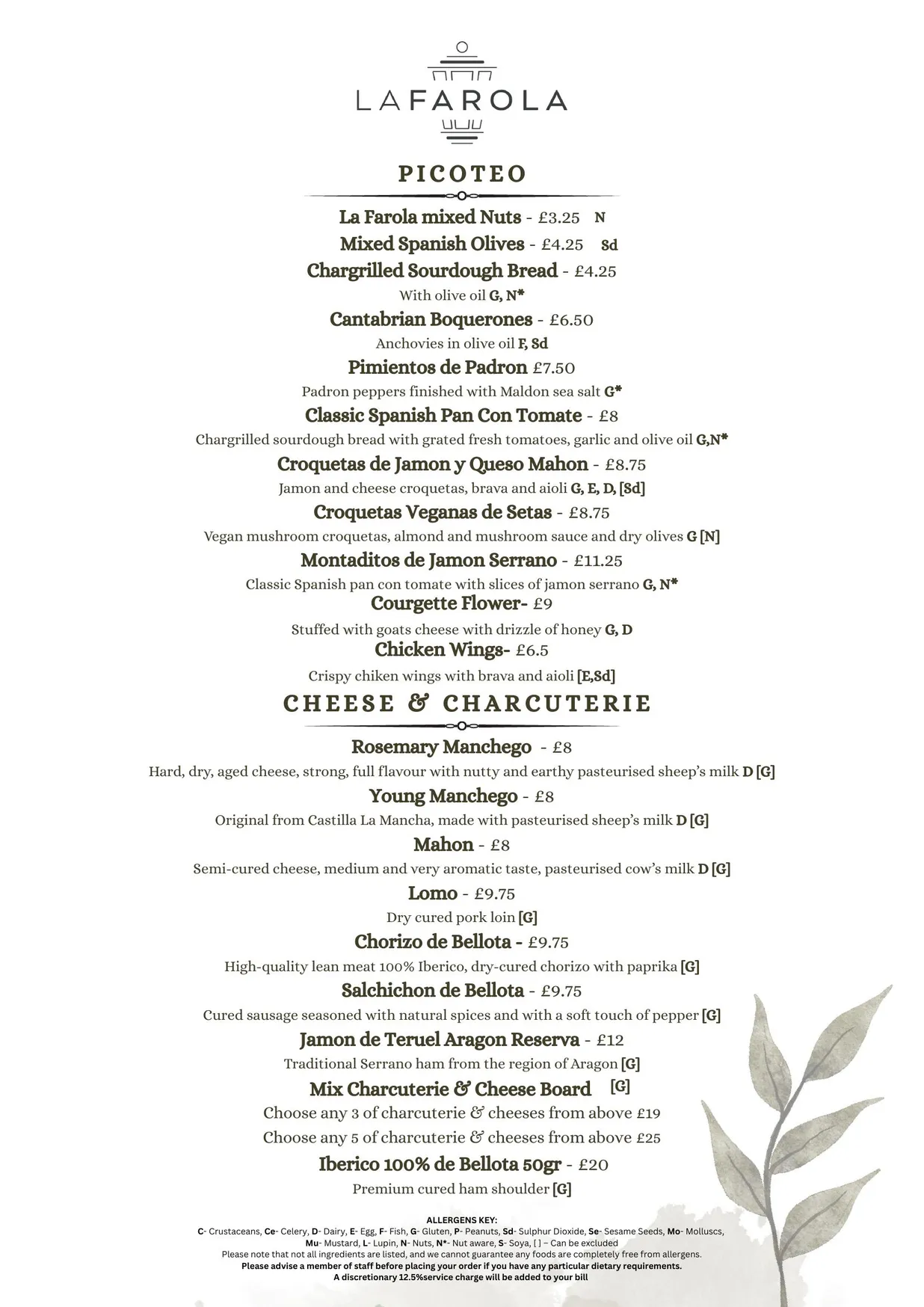 LAFAROLA

PICOTEO

La Farola mixed Nuts - £3.25 N

Mixed Spanish Olives - £4.25 Sd

Chargrilled Sourdough Bread - £4.25

With olive oil G, N*

Cantabrian Boquerones - £6.50

Anchovies in olive oil F, Sd

Pimientos de Padron £7.50

Padron peppers finished with Maldon sea salt G*

Classic Spanish Pan Con Tomate - £8

Chargrilled sourdough bread with grated fresh tomatoes, garlic and olive oil G,N*

Croquetas de Jamon y Queso Mahon - £8.75

Jamon and cheese croquetas, brava and aioli G, E, D, [Sd]

Croquetas Veganas de Setas - £8.75

Vegan mushroom croquetas, almond and mushroom sauce and dry olives G [N]

Montaditos de Jamon Serrano - £11.25

Classic Spanish pan con tomate with slices of jamon serrano G, N*

Courgette Flower- £9

Stuffed with goats cheese with drizzle of honey G, D

Chicken Wings- £6.5

Crispy chiken wings with brava and aioli [E,Sd]

CHEESE & CHARCUTERIE

Rosemary Manchego - £8

Hard, dry, aged cheese, strong, full flavour with nutty and earthy pasteurised sheep's milk D [G]

Young Manchego - £8

Original from Castilla La Mancha, made with pasteurised sheep's milk D [G]

Mahon - £8

Semi-cured cheese, medium and very aromatic taste, pasteurised cow's milk D [G]

Lomo - £9.75

Dry cured pork loin [G]

Chorizo de Bellota - £9.75

High-quality lean meat 100% Iberico, dry-cured chorizo with paprika [G]

Salchichon de Bellota - £9.75

Cured sausage seasoned with natural spices and with a soft touch of pepper [G]

Jamon de Teruel Aragon Reserva - £12

Traditional Serrano ham from the region of Aragon [G]

Mix Charcuterie & Cheese Board [G]

Choose any 3 of charcuterie & cheeses from above £19

Choose any 5 of charcuterie & cheeses from above £25

Iberico 100% de Bellota 50gr - £20

Premium cured ham shoulder [G]

ALLERGENS KEY:
C- Crustaceans, Ce- Celery, D- Dairy, E- Egg, F- Fish, G- Gluten, P- Peanuts, Sd- Sulphur Dioxide, Se- Sesame Seeds, Mo- Molluscs, Mu- Mustard, L- Lupin, N- Nuts, N*- Nut aware, S- Soya, [ ] – Can be excluded
Please note that not all ingredients are listed, and we cannot guarantee any foods are completely free from allergens.
Please advise a member of staff before placing your order if you have any particular dietary requirements.
A discretionary 12.5%service charge will be added to your bill